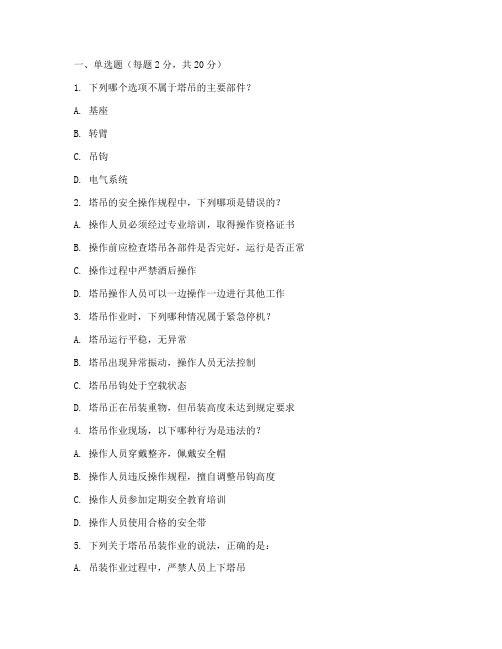 一、单选题（每题 2 分，共 20 分）

1. 下列哪个选项不属于塔吊的主要部件？

A. 基座

B. 转臂

C. 吊钩

D. 电气系统

2. 塔吊的安全操作规程中，下列哪项是错误的？

A. 操作人员必须经过专业培训，取得操作资格证书

B. 操作前应检查塔吊各部件是否完好，运行是否正常

C. 操作过程中严禁酒后操作

D. 塔吊操作人员可以一边操作一边进行其他工作

3. 塔吊作业时，下列哪种情况属于紧急停机？

A. 塔吊运行平稳，无异常

B. 塔吊出现异常振动，操作人员无法控制

C. 塔吊吊钩处于空载状态

D. 塔吊正在吊装重物，但吊装高度未达到规定要求

4. 塔吊作业现场，以下哪种行为是违法的？

A. 操作人员穿戴整齐，佩戴安全帽

B. 操作人员违反操作规程，擅自调整吊钩高度

C. 操作人员参加定期安全教育培训

D. 操作人员使用合格的安全带

5. 下列关于塔吊吊装作业的说法，正确的是：

A. 吊装作业过程中，严禁人员上下塔吊